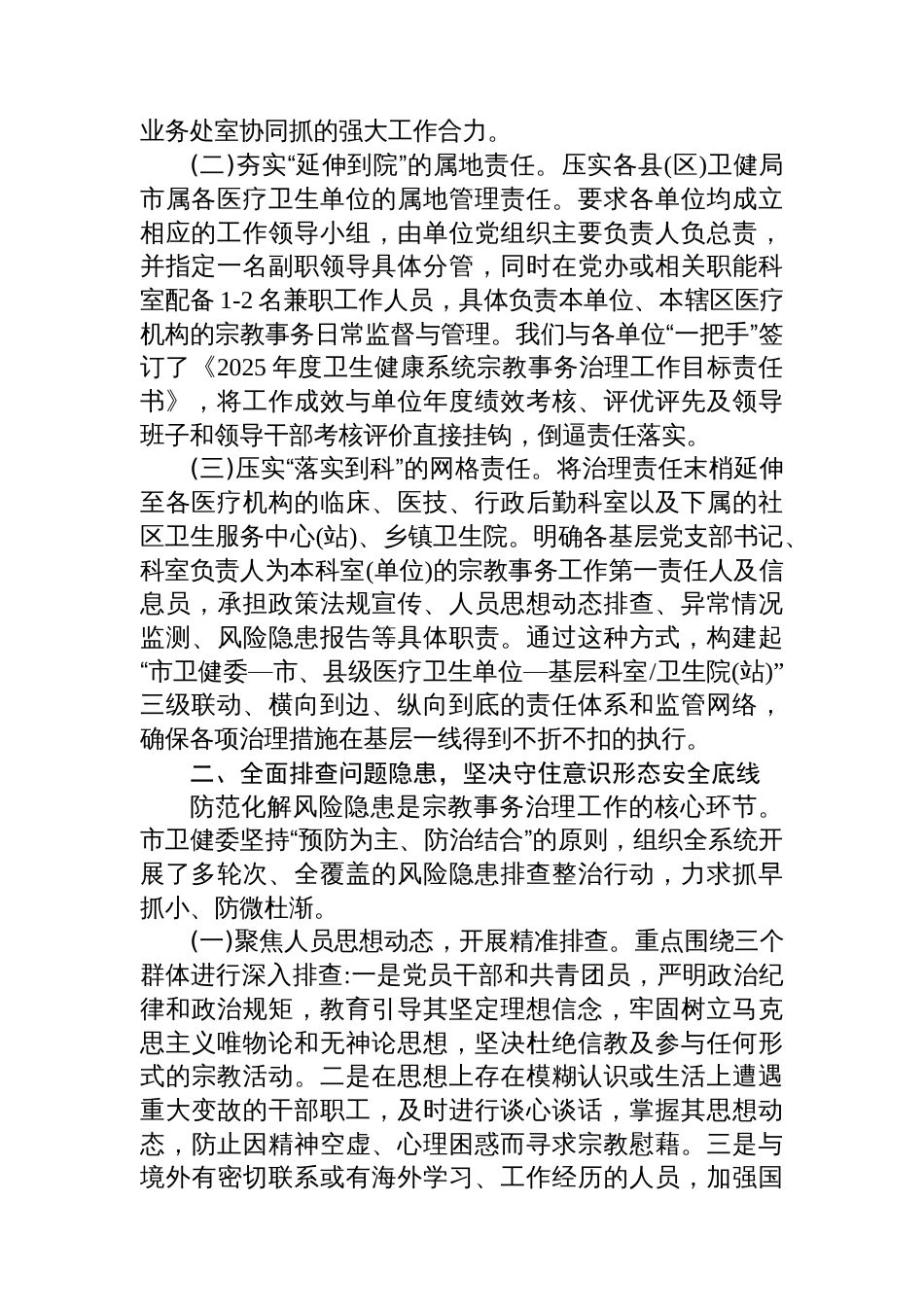 业务处室协同抓的强大工作合力。

(二)夯实“延伸到院”的属地责任。压实各县(区)卫健局市属各医疗卫生单位的属地管理责任。要求各单位均成立相应的工作领导小组，由单位党组织主要负责人负总责，并指定一名副职领导具体分管，同时在党办或相关职能科室配备 1-2 名兼职工作人员，具体负责本单位、本辖区医疗机构的宗教事务日常监督与管理。我们与各单位“一把手”签订了《2025 年度卫生健康系统宗教事务治理工作目标责任书》，将工作成效与单位年度绩效考核、评优评先及领导班子和领导干部考核评价直接挂钩，倒逼责任落实。

(三)压实“落实到科”的网格责任。将治理责任末梢延伸至各医疗机构的临床、医技、行政后勤科室以及下属的社区卫生服务中心(站)、乡镇卫生院。明确各基层党支部书记、科室负责人为本科室(单位)的宗教事务工作第一责任人及信息员，承担政策法规宣传、人员思想动态排查、异常情况监测、风险隐患报告等具体职责。通过这种方式，构建起“市卫健委—市、县级医疗卫生单位—基层科室/卫生院(站)”三级联动、横向到边、纵向到底的责任体系和监管网络，确保各项治理措施在基层一线得到不折不扣的执行。

二、全面排查问题隐患，坚决守住意识形态安全底线

防范化解风险隐患是宗教事务治理工作的核心环节。市卫健委坚持“预防为主、防治结合”的原则，组织全系统开展了多轮次、全覆盖的风险隐患排查整治行动，力求抓早抓小、防微杜渐。

(一)聚焦人员思想动态，开展精准排查。重点围绕三个群体进行深入排查:一是党员干部和共青团员，严明政治纪律和政治规矩，教育引导其坚定理想信念，牢固树立马克思主义唯物论和无神论思想，坚决杜绝信教及参与任何形式的宗教活动。二是在思想上存在模糊认识或生活上遭遇重大变故的干部职工，及时进行谈心谈话，掌握其思想动态，防止因精神空虚、心理困惑而寻求宗教慰藉。三是与境外有密切联系或有海外学习、工作经历的人员，加强国